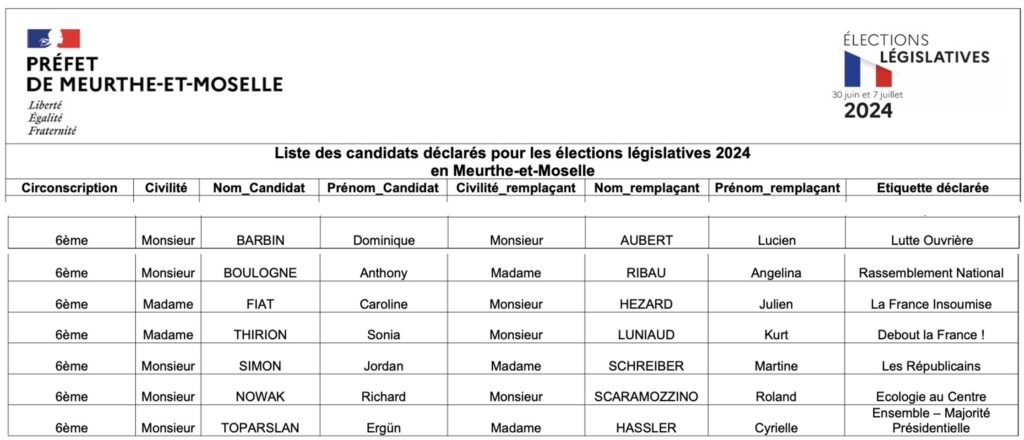 PRÉFET
DE MEURTHE-ET-MOSELLE
Liberté
Égalité
Fraternité

ÉLECTIONS
LÉGISLATIVES
30 juin et 7 juillet
2024

Liste des candidats déclarés pour les élections législatives 2024
en Meurthe-et-Moselle

| Circonscription | Civilité | Nom_Candidat | Prénom_Candidat | Civilité_remplaçant | Nom_remplaçant | Prénom_remplaçant | Etiquette déclarée |
|---|---|---|---|---|---|---|---|
| 6ème | Monsieur | BARBIN | Dominique | Monsieur | AUBERT | Lucien | Lutte Ouvrière |
| 6ème | Monsieur | BOULOGNE | Anthony | Madame | RIBAU | Angelina | Rassemblement National |
| 6ème | Madame | FIAT | Caroline | Monsieur | HEZARD | Julien | La France Insoumise |
| 6ème | Madame | THIRION | Sonia | Monsieur | LUNIAUD | Kurt | Debout la France ! |
| 6ème | Monsieur | SIMON | Jordan | Madame | SCHREIBER | Martine | Les Républicains |
| 6ème | Monsieur | NOWAK | Richard | Monsieur | SCARAMOZZINO | Roland | Ecologie au Centre |
| 6ème | Monsieur | TOPARSLAN | Ergün | Madame | HASSLER | Cyrielle | Ensemble – Majorité Présidentielle |